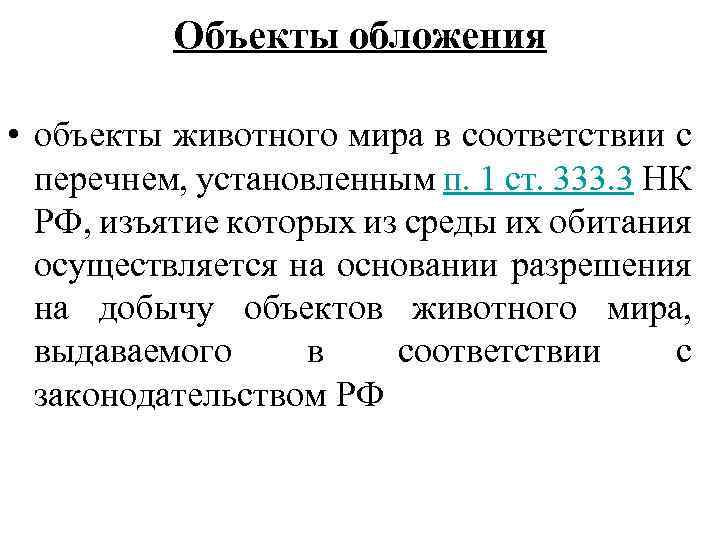 Объекты обложения

• объекты животного мира в соответствии с перечнем, установленным п. 1 ст. 333.3 НК РФ, изъятие которых из среды их обитания осуществляется на основании разрешения на добычу объектов животного мира, выдаваемого в соответствии с законодательством РФ